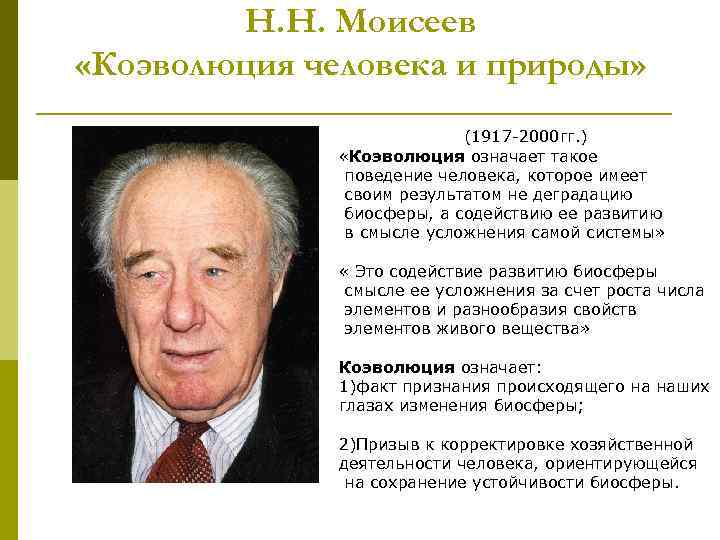 Н.Н. Моисеев
«Коэволюция человека и природы»

(1917-2000гг.)

«Коэволюция означает такое поведение человека, которое имеет своим результатом не деградацию биосферы, а содействию ее развитию в смысле усложнения самой системы»

« Это содействие развитию биосферы смысле ее усложнения за счет роста числа элементов и разнообразия свойств элементов живого вещества»

Коэволюция означает:
1)факт признания происходящего на наших глазах изменения биосферы;

2)Призыв к корректировке хозяйственной деятельности человека, ориентирующейся на сохранение устойчивости биосферы.